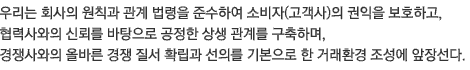 우리는 회사의 원칙과 관계 법령을 준수하여 소비자(고객사)의 권익을 보호하고,
협력사와의 신뢰를 바탕으로 공정한 상생 관계를 구축하며,
경쟁사와의 올바른 경쟁 질서 확립과 선의를 기본으로 한 거래환경 조성에 앞장선다.